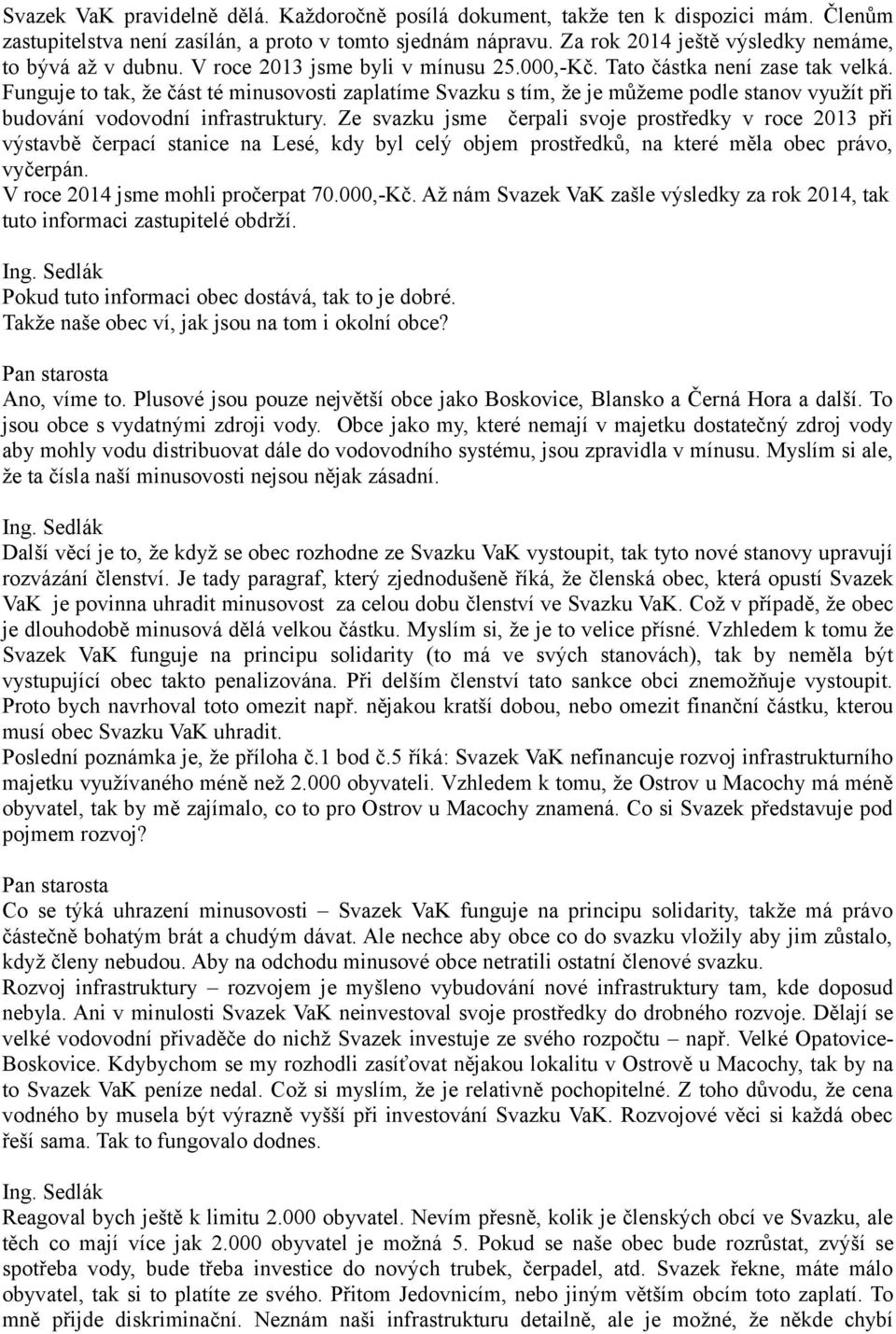 Svazek VaK pravidelně dělá. Každoročně posílá dokument, takže ten k dispozici mám. Členům zastupitelstva není zasílán, a proto v tomto sjednám nápravu. Za rok 2014 ještě výsledky nemáme, to bývá až v dubnu. V roce 2013 jsme byli v mínusu 25.000,-Kč. Tato částka není zase tak velká. Funguje to tak, že část té minusovosti zaplatíme Svazku s tím, že je můžeme podle stanov využít při budování vodovodní infrastruktury. Ze svazku jsme čerpali svoje prostředky v roce 2013 při výstavbě čerpací stanice na Lesé, kdy byl celý objem prostředků, na které měla obec právo, vyčerpán.
V roce 2014 jsme mohli pročerpat 70.000,-Kč. Až nám Svazek VaK zašle výsledky za rok 2014, tak tuto informaci zastupitelé obdrží.

Ing. Sedlák
Pokud tuto informaci obec dostává, tak to je dobré.
Takže naše obec ví, jak jsou na tom i okolní obce?

Pan starosta
Ano, víme to. Plusové jsou pouze největší obce jako Boskovice, Blansko a Černá Hora a další. To jsou obce s vydatnými zdroji vody. Obce jako my, které nemají v majetku dostatečný zdroj vody aby mohly vodu distribuovat dále do vodovodního systému, jsou zpravidla v mínusu. Myslím si ale, že ta čísla naší minusovosti nejsou nějak zásadní.

Ing. Sedlák
Další věcí je to, že když se obec rozhodne ze Svazku VaK vystoupit, tak tyto nové stanovy upravují rozvázání členství. Je tady paragraf, který zjednodušeně říká, že členská obec, která opustí Svazek VaK je povinna uhradit minusovost za celou dobu členství ve Svazku VaK. Což v případě, že obec je dlouhodobě minusová dělá velkou částku. Myslím si, že je to velice přísné. Vzhledem k tomu že Svazek VaK funguje na principu solidarity (to má ve svých stanovách), tak by neměla být vystupující obec takto penalizována. Při delším členství tato sankce obci znemožňuje vystoupit. Proto bych navrhoval toto omezit např. nějakou kratší dobou, nebo omezit finanční částku, kterou musí obec Svazku VaK uhradit.
Poslední poznámka je, že příloha č.1 bod č.5 říká: Svazek VaK nefinancuje rozvoj infrastrukturního majetku využívaného méně než 2.000 obyvateli. Vzhledem k tomu, že Ostrov u Macochy má méně obyvatel, tak by mě zajímalo, co to pro Ostrov u Macochy znamená. Co si Svazek představuje pod pojmem rozvoj?

Pan starosta
Co se týká uhrazení minusovosti – Svazek VaK funguje na principu solidarity, takže má právo částečně bohatým brát a chudým dávat. Ale nechce aby obce co do svazku vložily aby jim zůstalo, když členy nebudou. Aby na odchodu minusové obce netratili ostatní členové svazku.
Rozvoj infrastruktury – rozvojem je myšleno vybudování nové infrastruktury tam, kde doposud nebyla. Ani v minulosti Svazek VaK neinvestoval svoje prostředky do drobného rozvoje. Dělají se velké vodovodní přivaděče do nichž Svazek investuje ze svého rozpočtu – např. Velké Opatovice-Boskovice. Kdybychom se my rozhodli zasíťovat nějakou lokalitu v Ostrově u Macochy, tak by na to Svazek VaK peníze nedal. Což si myslím, že je relativně pochopitelné. Z toho důvodu, že cena vodného by musela být výrazně vyšší při investování Svazku VaK. Rozvojové věci si každá obec řeší sama. Tak to fungovalo dodnes.

Ing. Sedlák
Reagoval bych ještě k limitu 2.000 obyvatel. Nevím přesně, kolik je členských obcí ve Svazku, ale těch co mají více jak 2.000 obyvatel je možná 5. Pokud se naše obec bude rozrůstat, zvýší se spotřeba vody, bude třeba investice do nových trubek, čerpadel, atd. Svazek řekne, máte málo obyvatel, tak si to platíte ze svého. Přitom Jedovnicím, nebo jiným větším obcím toto zaplatí. To mně přijde diskriminační. Neznám naši infrastrukturu detailně, ale je možné, že někde chybí